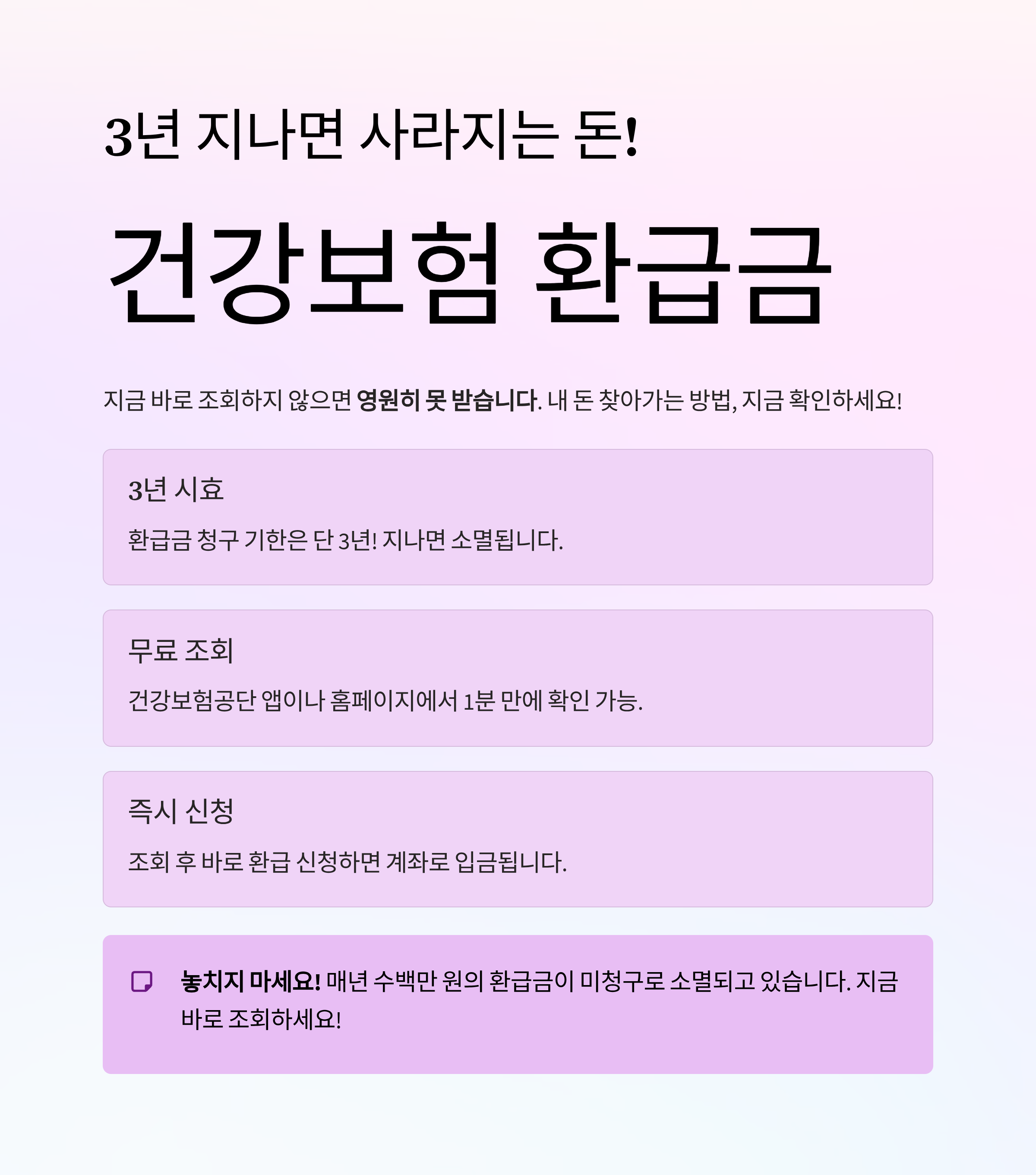 3년 지나면 사라지는 돈!

건강보험 환급금

지금 바로 조회하지 않으면 영원히 못 받습니다. 내 돈 찾아가는 방법, 지금 확인하세요!

3년 시효

환급금 청구 기한은 단 3년! 지나면 소멸됩니다.

무료 조회

건강보험공단 앱이나 홈페이지에서 1분 만에 확인 가능.

즉시 신청

조회 후 바로 환급 신청하면 계좌로 입금됩니다.

놓치지 마세요! 매년 수백만 원의 환급금이 미청구로 소멸되고 있습니다. 지금 바로 조회하세요!